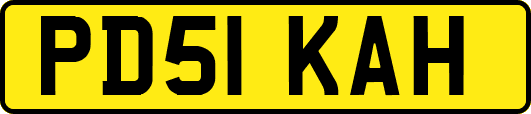 PD51 KAH